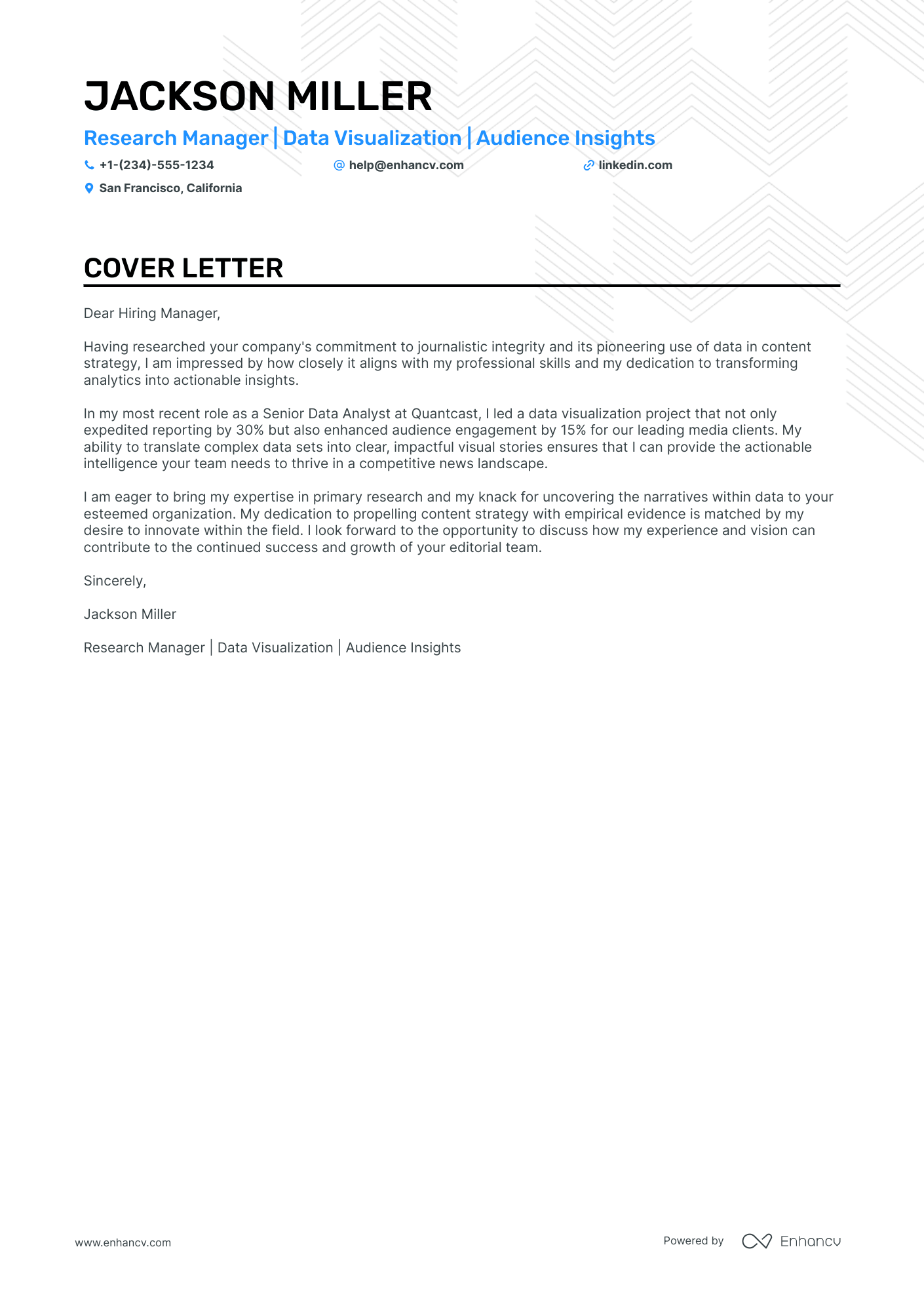 JACKSON MILLER

Research Manager | Data Visualization | Audience Insights

+1-(234)-555-1234 help@enhancv.com linkedin.com

San Francisco, California

COVER LETTER

Dear Hiring Manager,

Having researched your company's commitment to journalistic integrity and its pioneering use of data in content strategy, I am impressed by how closely it aligns with my professional skills and my dedication to transforming analytics into actionable insights.

In my most recent role as a Senior Data Analyst at Quantcast, I led a data visualization project that not only expedited reporting by 30% but also enhanced audience engagement by 15% for our leading media clients. My ability to translate complex data sets into clear, impactful visual stories ensures that I can provide the actionable intelligence your team needs to thrive in a competitive news landscape.

I am eager to bring my expertise in primary research and my knack for uncovering the narratives within data to your esteemed organization. My dedication to propelling content strategy with empirical evidence is matched by my desire to innovate within the field. I look forward to the opportunity to discuss how my experience and vision can contribute to the continued success and growth of your editorial team.

Sincerely,

Jackson Miller

Research Manager | Data Visualization | Audience Insights

www.enhancv.com

Powered by Enhancv